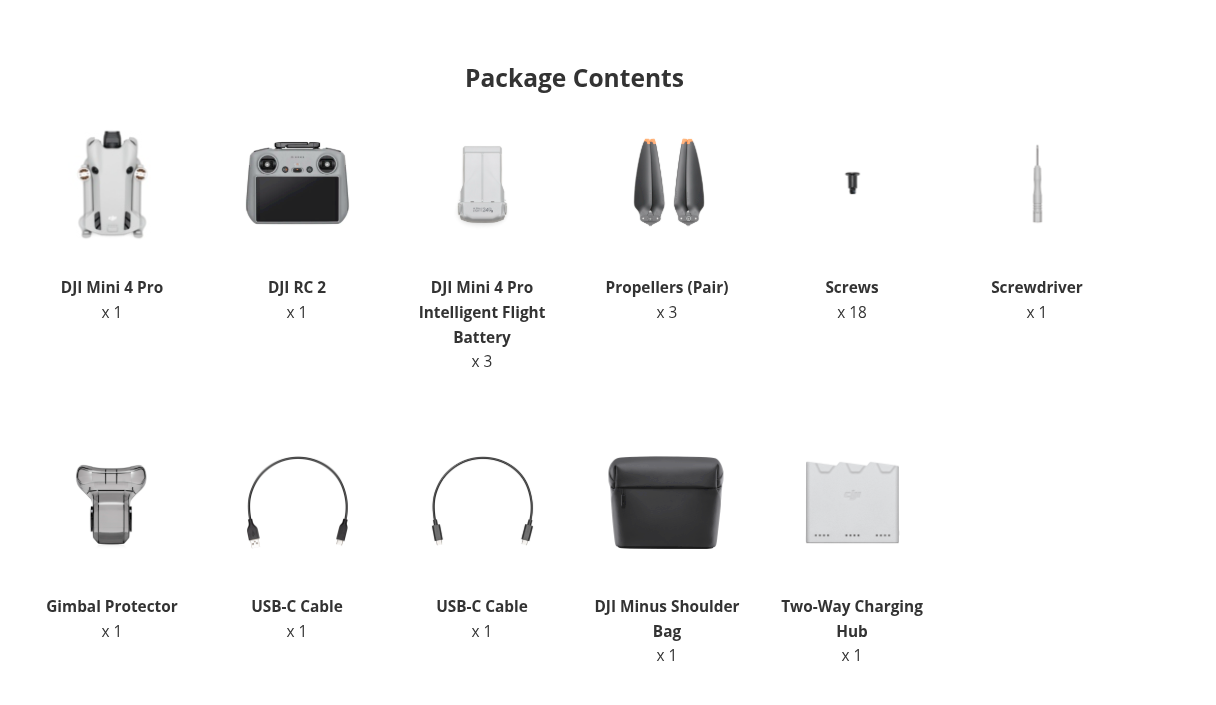 Package Contents

DJI Mini 4 Pro
x 1

DJI RC 2
x 1

DJI Mini 4 Pro Intelligent Flight Battery
x 3

Propellers (Pair)
x 3

Screws
x 18

Screwdriver
x 1

Gimbal Protector
x 1

USB-C Cable
x 1

USB-C Cable
x 1

DJI Minus Shoulder Bag
x 1

Two-Way Charging Hub
x 1